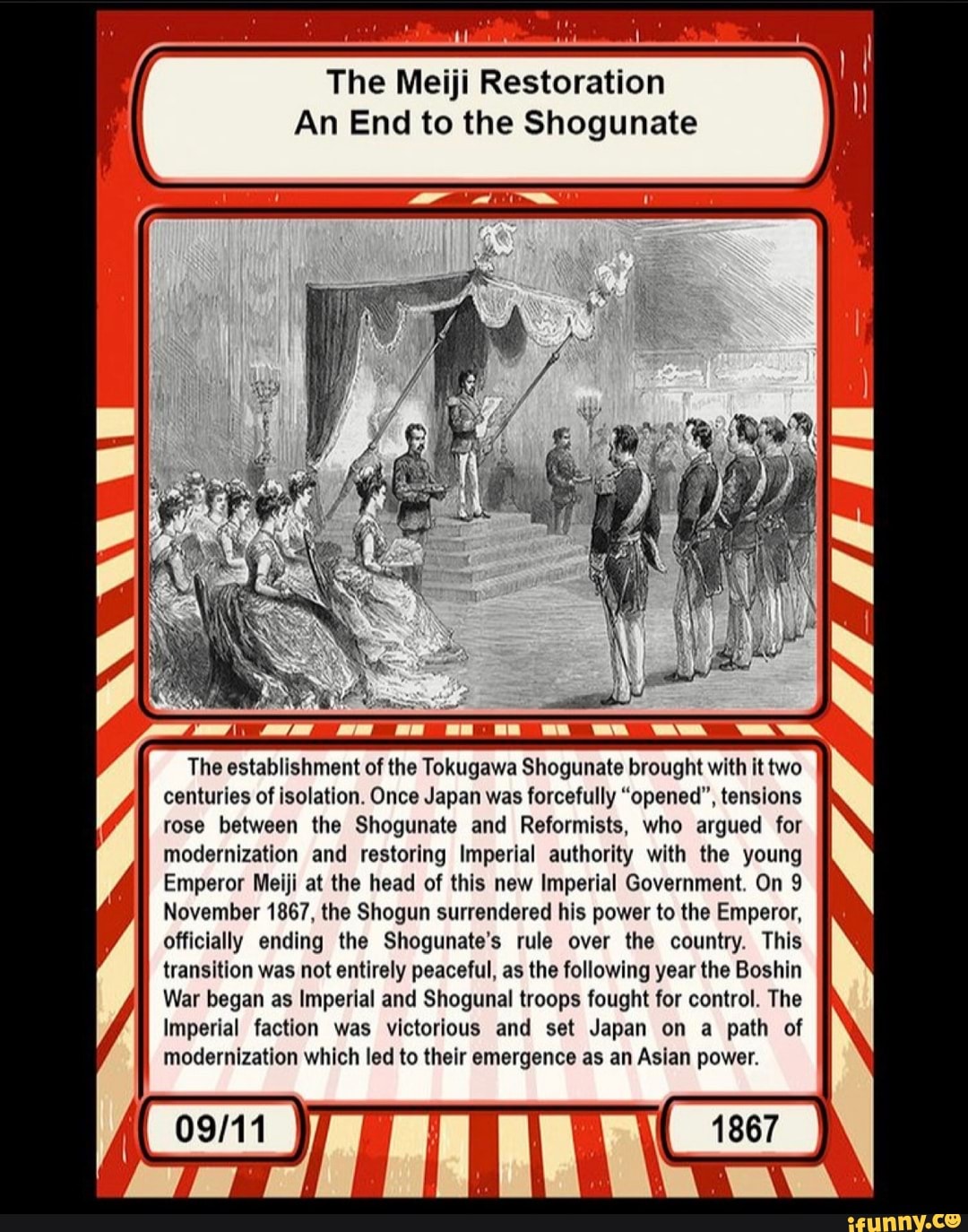 The Meiji Restoration
An End to the Shogunate

The establishment of the Tokugawa Shogunate brought with it two centuries of isolation. Once Japan was forcefully "opened", tensions rose between the Shogunate and Reformists, who argued for modernization and restoring Imperial authority with the young Emperor Meiji at the head of this new Imperial Government. On 9 November 1867, the Shogun surrendered his power to the Emperor, officially ending the Shogunate's rule over the country. This transition was not entirely peaceful, as the following year the Boshin War began as Imperial and Shogunal troops fought for control. The Imperial faction was victorious and set Japan on a path of modernization which led to their emergence as an Asian power.

09/11

1867

ifunny.co